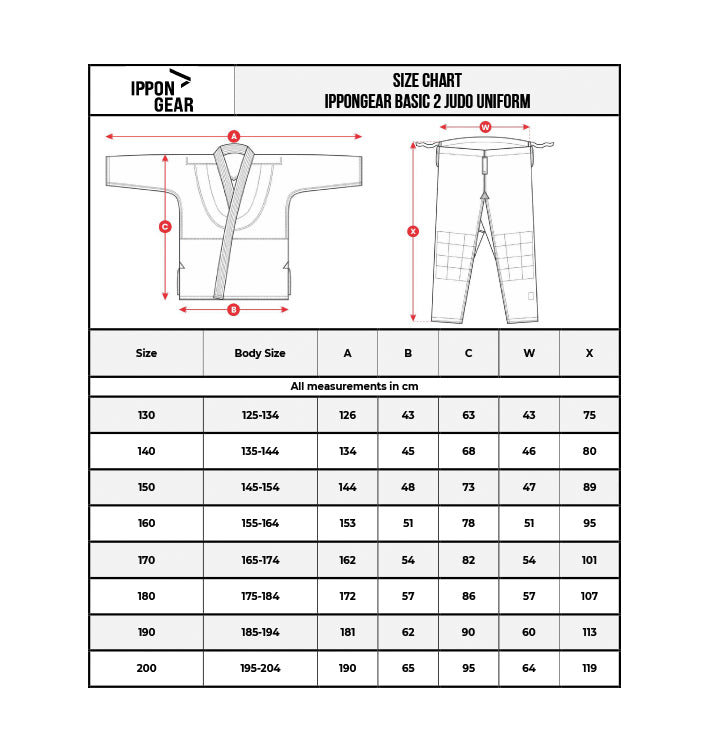 IPPON GEAR

SIZE CHART
IPPONGEAR BASIC 2 JUDO UNIFORM

A
C
B
W
X

| Size | Body Size | A | B | C | W | X |
|---|---|---|---|---|---|---|
| All measurements in cm | | | | | | |
| 130 | 125-134 | 126 | 43 | 63 | 43 | 75 |
| 140 | 135-144 | 134 | 45 | 68 | 46 | 80 |
| 150 | 145-154 | 144 | 48 | 73 | 47 | 89 |
| 160 | 155-164 | 153 | 51 | 78 | 51 | 95 |
| 170 | 165-174 | 162 | 54 | 82 | 54 | 101 |
| 180 | 175-184 | 172 | 57 | 86 | 57 | 107 |
| 190 | 185-194 | 181 | 62 | 90 | 60 | 113 |
| 200 | 195-204 | 190 | 65 | 95 | 64 | 119 |